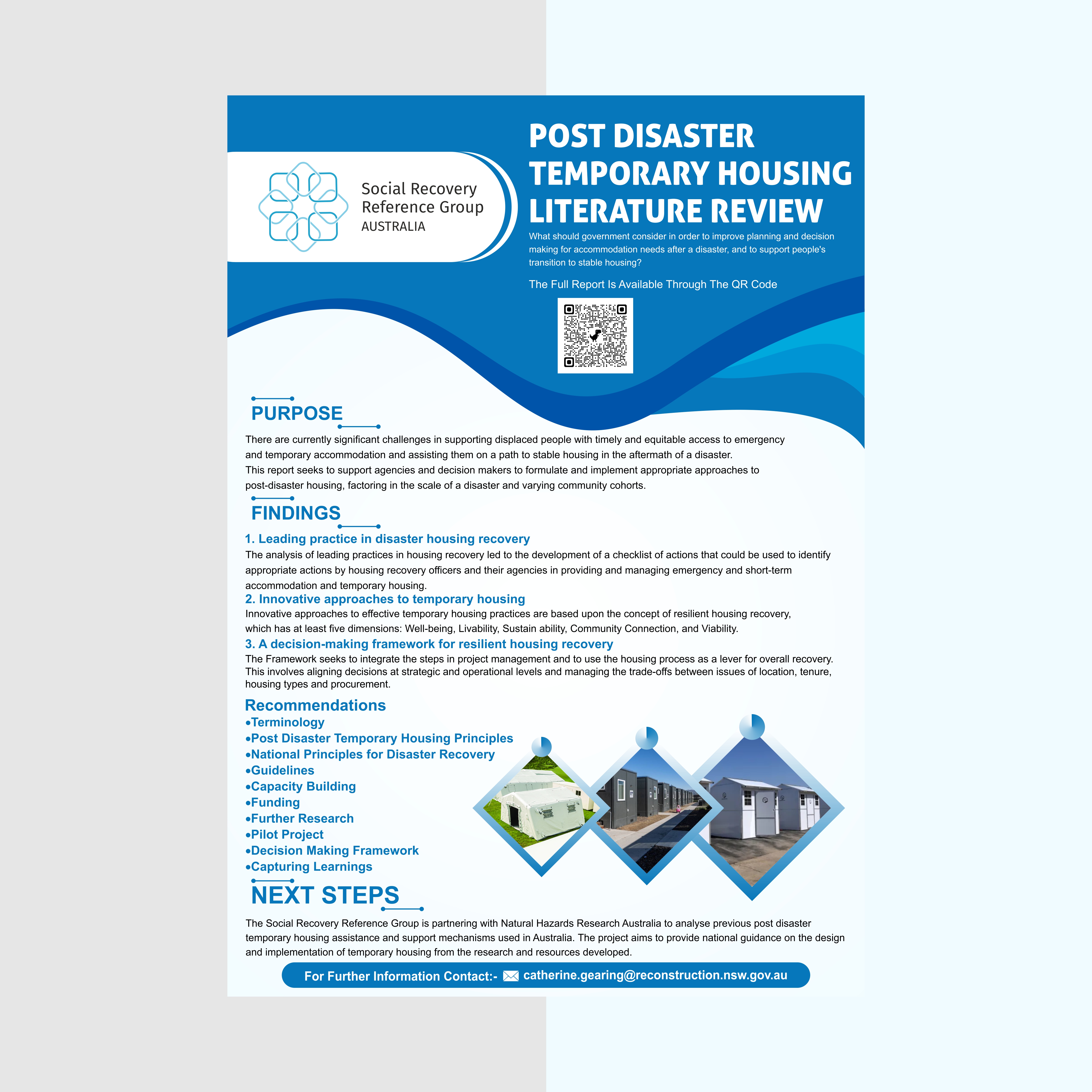 Social Recovery Reference Group AUSTRALIA

POST DISASTER TEMPORARY HOUSING LITERATURE REVIEW

What should government consider in order to improve planning and decision making for accommodation needs after a disaster, and to support people's transition to stable housing?

The Full Report Is Available Through The QR Code

PURPOSE

There are currently significant challenges in supporting displaced people with timely and equitable access to emergency and temporary accommodation and assisting them on a path to stable housing in the aftermath of a disaster.
This report seeks to support agencies and decision makers to formulate and implement appropriate approaches to post-disaster housing, factoring in the scale of a disaster and varying community cohorts.

FINDINGS

1. Leading practice in disaster housing recovery
The analysis of leading practices in housing recovery led to the development of a checklist of actions that could be used to identify appropriate actions by housing recovery officers and their agencies in providing and managing emergency and short-term accommodation and temporary housing.

2. Innovative approaches to temporary housing
Innovative approaches to effective temporary housing practices are based upon the concept of resilient housing recovery, which has at least five dimensions: Well-being, Livability, Sustain ability, Community Connection, and Viability.

3. A decision-making framework for resilient housing recovery
The Framework seeks to integrate the steps in project management and to use the housing process as a lever for overall recovery. This involves aligning decisions at strategic and operational levels and managing the trade-offs between issues of location, tenure, housing types and procurement.

Recommendations
•Terminology
•Post Disaster Temporary Housing Principles
•National Principles for Disaster Recovery
•Guidelines
•Capacity Building
•Funding
•Further Research
•Pilot Project
•Decision Making Framework
•Capturing Learnings

NEXT STEPS

The Social Recovery Reference Group is partnering with Natural Hazards Research Australia to analyse previous post disaster temporary housing assistance and support mechanisms used in Australia. The project aims to provide national guidance on the design and implementation of temporary housing from the research and resources developed.

For Further Information Contact:- catherine.gearing@reconstruction.nsw.gov.au